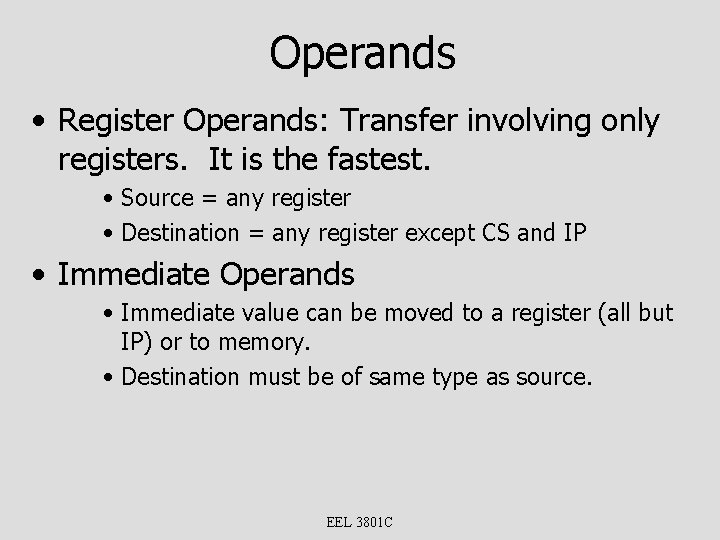 Operands

• Register Operands: Transfer involving only registers. It is the fastest.

• Source = any register

• Destination = any register except CS and IP

• Immediate Operands

• Immediate value can be moved to a register (all but IP) or to memory.

• Destination must be of same type as source.

EEL 3801C